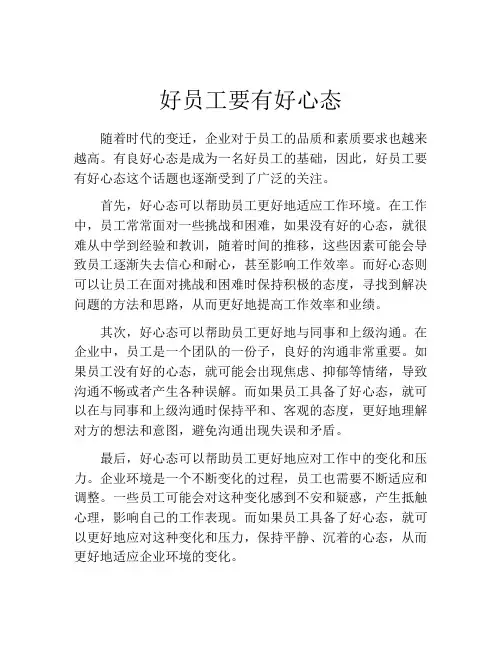 好员工要有好心态

随着时代的变迁，企业对于员工的品质和素质要求也越来越高。有良好心态是成为一名好员工的基础，因此，好员工要有好心态这个话题也逐渐受到了广泛的关注。

首先，好心态可以帮助员工更好地适应工作环境。在工作中，员工常常面对一些挑战和困难，如果没有好的心态，就很难从中学到经验和教训，随着时间的推移，这些因素可能会导致员工逐渐失去信心和耐心，甚至影响工作效率。而好心态则可以让员工在面对挑战和困难时保持积极的态度，寻找到解决问题的方法和思路，从而更好地提高工作效率和业绩。

其次，好心态可以帮助员工更好地与同事和上级沟通。在企业中，员工是一个团队的一份子，良好的沟通非常重要。如果员工没有好的心态，就可能会出现焦虑、抑郁等情绪，导致沟通不畅或者产生各种误解。而如果员工具备了好心态，就可以在与同事和上级沟通时保持平和、客观的态度，更好地理解对方的想法和意图，避免沟通出现失误和矛盾。

最后，好心态可以帮助员工更好地应对工作中的变化和压力。企业环境是一个不断变化的过程，员工也需要不断适应和调整。一些员工可能会对这种变化感到不安和疑惑，产生抵触心理，影响自己的工作表现。而如果员工具备了好心态，就可以更好地应对这种变化和压力，保持平静、沉着的心态，从而更好地适应企业环境的变化。